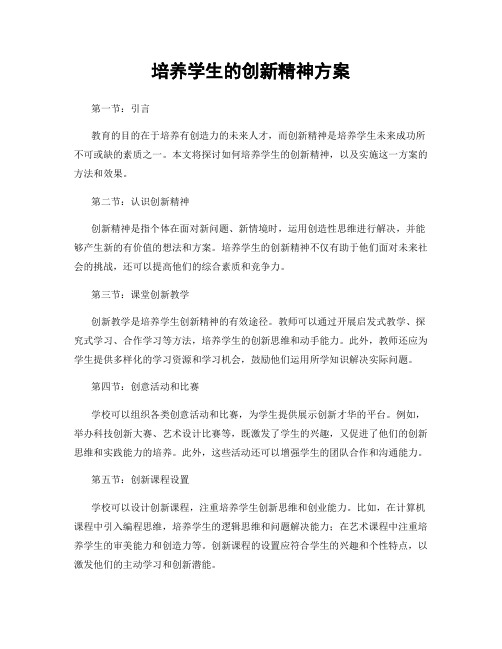 培养学生的创新精神方案

第一节：引言

教育的目的在于培养有创造力的未来人才，而创新精神是培养学生未来成功所不可或缺的素质之一。本文将探讨如何培养学生的创新精神，以及实施这一方案的方法和效果。

第二节：认识创新精神

创新精神是指个体在面对新问题、新情境时，运用创造性思维进行解决，并能够产生新的有价值的想法和方案。培养学生的创新精神不仅有助于他们面对未来社会的挑战，还可以提高他们的综合素质和竞争力。

第三节：课堂创新教学

创新教学是培养学生创新精神的有效途径。教师可以通过开展启发式教学、探究式学习、合作学习等方法，培养学生的创新思维和动手能力。此外，教师还应为学生提供多样化的学习资源和学习机会，鼓励他们运用所学知识解决实际问题。

第四节：创意活动和比赛

学校可以组织各类创意活动和比赛，为学生提供展示创新才华的平台。例如，举办科技创新大赛、艺术设计比赛等，既激发了学生的兴趣，又促进了他们的创新思维和实践能力的培养。此外，这些活动还可以增强学生的团队合作和沟通能力。

第五节：创新课程设置

学校可以设计创新课程，注重培养学生创新思维和创业能力。比如，在计算机课程中引入编程思维，培养学生的逻辑思维和问题解决能力；在艺术课程中注重培养学生的审美能力和创造力等。创新课程的设置应符合学生的兴趣和个性特点，以激发他们的主动学习和创新潜能。